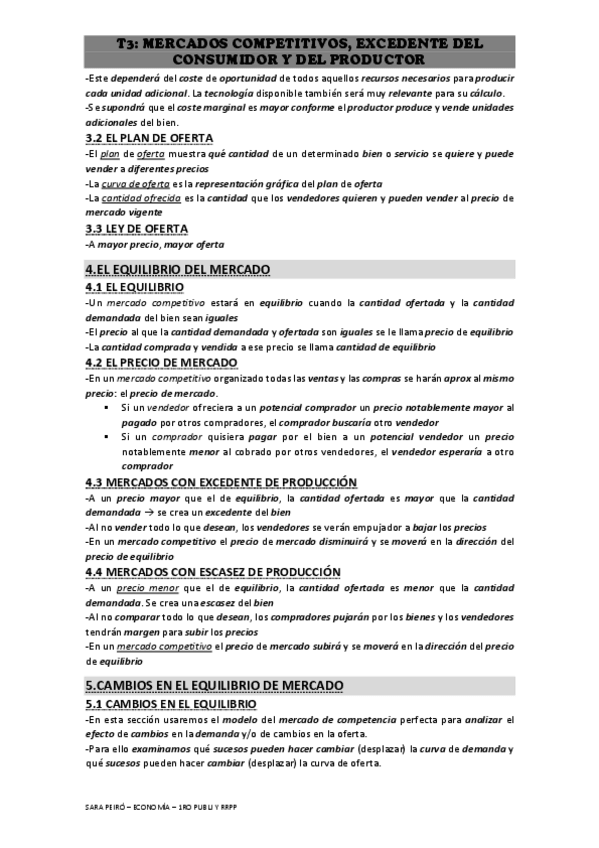 T3: MERCADOS COMPETITIVOS, EXCEDENTE DEL CONSUMIDOR Y DEL PRODUCTOR

-Este dependerá del coste de oportunidad de todos aquellos recursos necesarios para producir cada unidad adicional. La tecnología disponible también será muy relevante para su cálculo.
-Se supondrá que el coste marginal es mayor conforme el productor produce y vende unidades adicionales del bien.

3.2 EL PLAN DE OFERTA
-El plan de oferta muestra qué cantidad de un determinado bien o servicio se quiere y puede vender a diferentes precios
-La curva de oferta es la representación gráfica del plan de oferta
-La cantidad ofrecida es la cantidad que los vendedores quieren y pueden vender al precio de mercado vigente

3.3 LEY DE OFERTA
-A mayor precio, mayor oferta

4.EL EQUILIBRIO DEL MERCADO
4.1 EL EQUILIBRIO
-Un mercado competitivo estará en equilibrio cuando la cantidad ofertada y la cantidad demandada del bien sean iguales
-El precio al que la cantidad demandada y ofertada son iguales se le llama precio de equilibrio
-La cantidad comprada y vendida a ese precio se llama cantidad de equilibrio

4.2 EL PRECIO DE MERCADO
-En un mercado competitivo organizado todas las ventas y las compras se harán aprox al mismo precio: el precio de mercado.
▪ Si un vendedor ofreciera a un potencial comprador un precio notablemente mayor al pagado por otros compradores, el comprador buscaría otro vendedor
▪ Si un comprador quisiera pagar por el bien a un potencial vendedor un precio notablemente menor al cobrado por otros vendedores, el vendedor esperaría a otro comprador

4.3 MERCADOS CON EXCEDENTE DE PRODUCCIÓN
-A un precio mayor que el de equilibrio, la cantidad ofertada es mayor que la cantidad demandada → se crea un excedente del bien
-Al no vender todo lo que desean, los vendedores se verán empujador a bajar los precios
-En un mercado competitivo el precio de mercado disminuirá y se moverá en la dirección del precio de equilibrio

4.4 MERCADOS CON ESCASEZ DE PRODUCCIÓN
-A un precio menor que el de equilibrio, la cantidad ofertada es menor que la cantidad demandada. Se crea una escasez del bien
-Al no comparar todo lo que desean, los compradores pujarán por los bienes y los vendedores tendrán margen para subir los precios
-En un mercado competitivo el precio de mercado subirá y se moverá en la dirección del precio de equilibrio

5.CAMBIOS EN EL EQUILIBRIO DE MERCADO
5.1 CAMBIOS EN EL EQUILIBRIO
-En esta sección usaremos el modelo del mercado de competencia perfecta para analizar el efecto de cambios en la demanda y/o de cambios en la oferta.
-Para ello examinamos qué sucesos pueden hacer cambiar (desplazar) la curva de demanda y qué sucesos pueden hacer cambiar (desplazar) la curva de oferta.

SARA PEIRÓ – ECONOMÍA – 1RO PUBLI Y RRPP